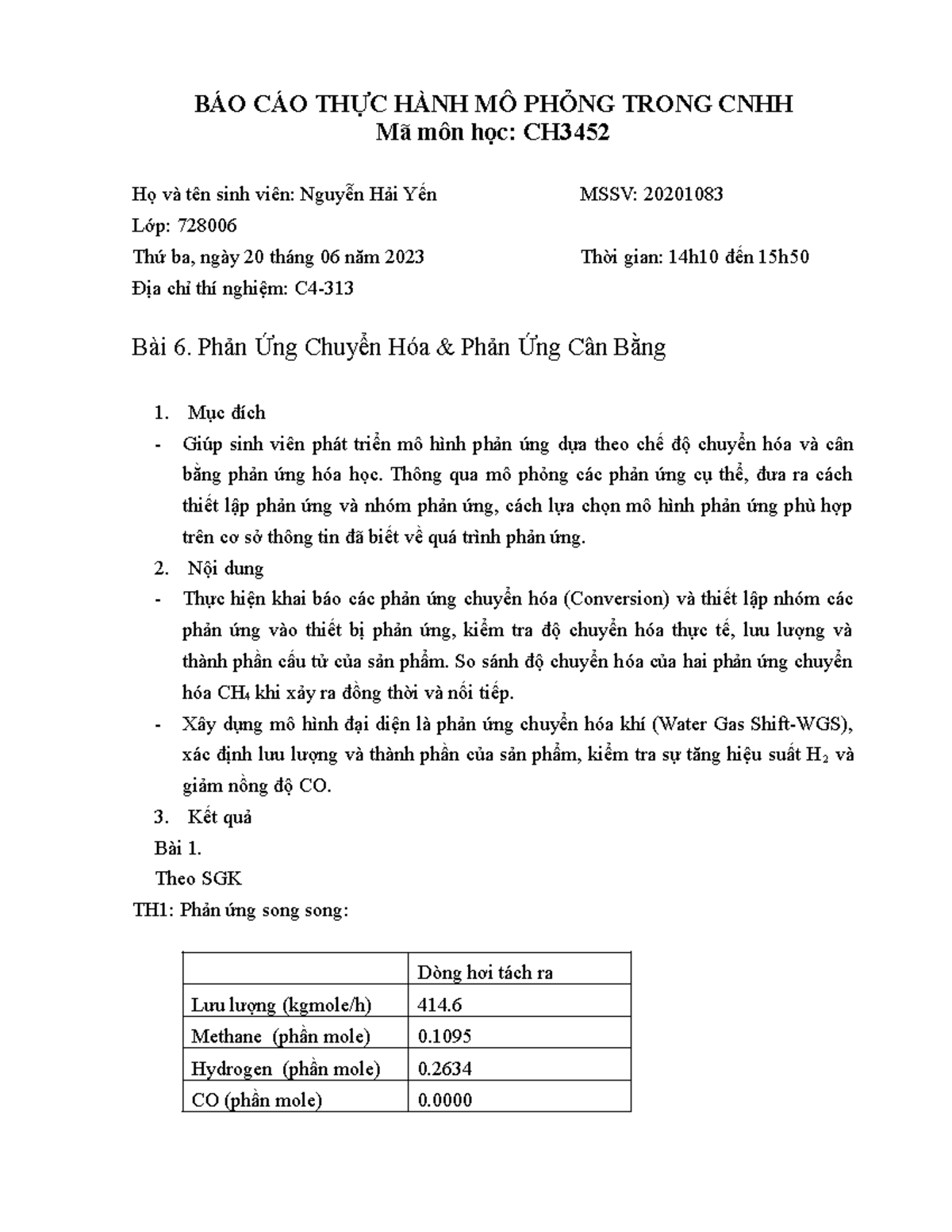 BÁO CÁO THỰC HÀNH MÔ PHỎNG TRONG CNHH
Mã môn học: CH3452

Họ và tên sinh viên: Nguyễn Hải Yến MSSV: 20201083
Lớp: 728006
Thứ ba, ngày 20 tháng 06 năm 2023 Thời gian: 14h10 đến 15h50
Địa chỉ thí nghiệm: C4-313

Bài 6. Phản Ứng Chuyển Hóa & Phản Ứng Cân Bằng

1. Mục đích
- Giúp sinh viên phát triển mô hình phản ứng dựa theo chế độ chuyển hóa và cân bằng phản ứng hóa học. Thông qua mô phỏng các phản ứng cụ thể, đưa ra cách thiết lập phản ứng và nhóm phản ứng, cách lựa chọn mô hình phản ứng phù hợp trên cơ sở thông tin đã biết về quá trình phản ứng.
2. Nội dung
- Thực hiện khai báo các phản ứng chuyển hóa (Conversion) và thiết lập nhóm các phản ứng vào thiết bị phản ứng, kiểm tra độ chuyển hóa thực tế, lưu lượng và thành phần cấu tử của sản phẩm. So sánh độ chuyển hóa của hai phản ứng chuyển hóa $CH_4$ khi xảy ra đồng thời và nối tiếp.
- Xây dựng mô hình đại diện là phản ứng chuyển hóa khí (Water Gas Shift-WGS), xác định lưu lượng và thành phần của sản phẩm, kiểm tra sự tăng hiệu suất $H_2$ và giảm nồng độ CO.
3. Kết quả
Bài 1.
Theo SGK
TH1: Phản ứng song song:

| | Dòng hơi tách ra |
|---|---|
| Lưu lượng (kgmole/h) | 414.6 |
| Methane (phần mole) | 0.1095 |
| Hydrogen (phần mole) | 0.2634 |
| CO (phần mole) | 0.0000 |